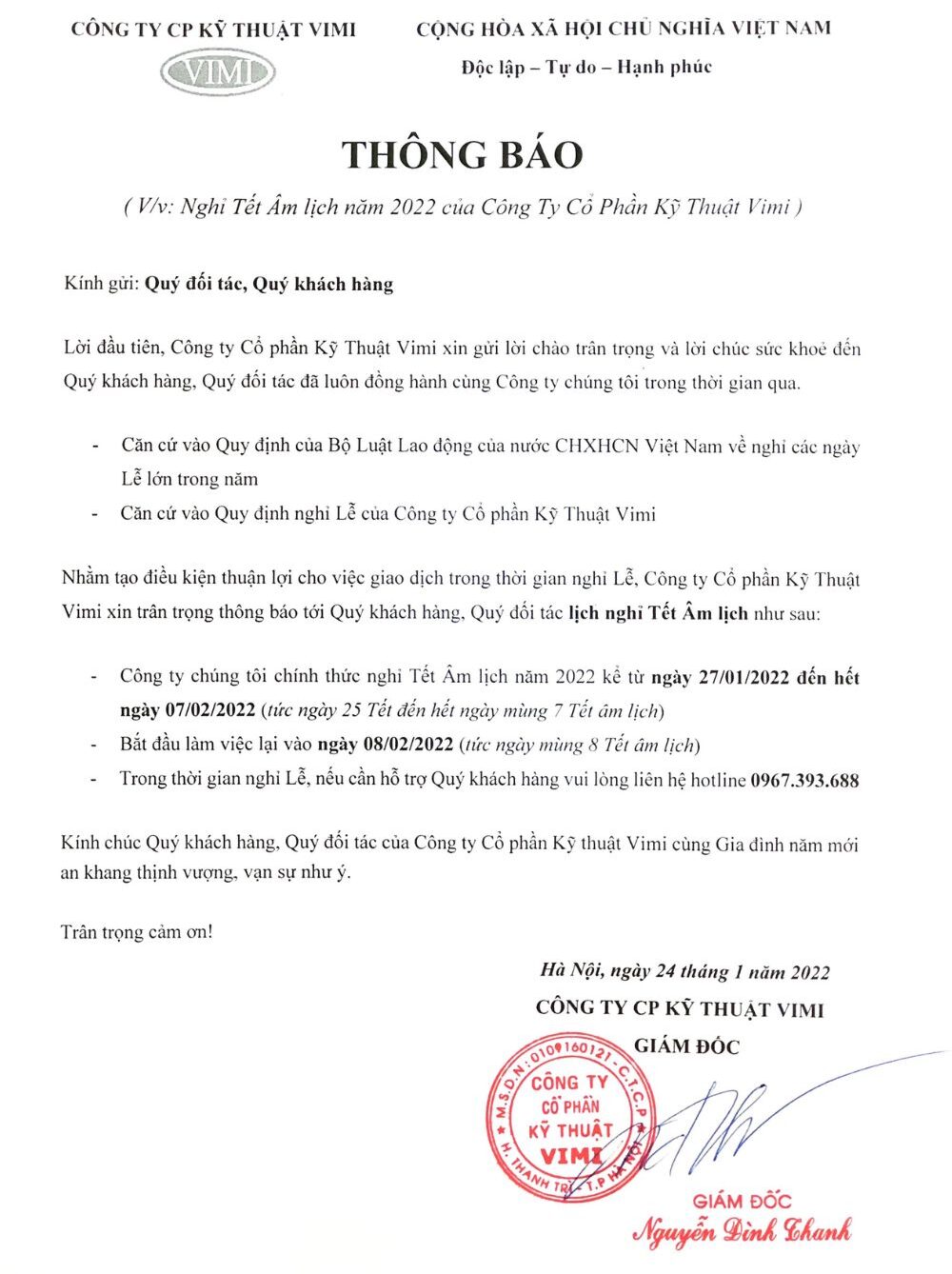 CÔNG TY CP KỸ THUẬT VIMI

VIMI

CỘNG HÒA XÃ HỘI CHỦ NGHĨA VIỆT NAM
Độc lập – Tự do – Hạnh phúc

THÔNG BÁO
( V/v: Nghỉ Tết Âm lịch năm 2022 của Công Ty Cổ Phần Kỹ Thuật Vimi )

Kính gửi: Quý đối tác, Quý khách hàng

Lời đầu tiên, Công ty Cổ phần Kỹ Thuật Vimi xin gửi lời chào trân trọng và lời chúc sức khoẻ đến Quý khách hàng, Quý đối tác đã luôn đồng hành cùng Công ty chúng tôi trong thời gian qua.

- Căn cứ vào Quy định của Bộ Luật Lao động của nước CHXHCN Việt Nam về nghỉ các ngày Lễ lớn trong năm
- Căn cứ vào Quy định nghỉ Lễ của Công ty Cổ phần Kỹ Thuật Vimi

Nhằm tạo điều kiện thuận lợi cho việc giao dịch trong thời gian nghỉ Lễ, Công ty Cổ phần Kỹ Thuật Vimi xin trân trọng thông báo tới Quý khách hàng, Quý đối tác lịch nghỉ Tết Âm lịch như sau:

- Công ty chúng tôi chính thức nghỉ Tết Âm lịch năm 2022 kể từ ngày 27/01/2022 đến hết ngày 07/02/2022 (tức ngày 25 Tết đến hết ngày mùng 7 Tết âm lịch)
- Bắt đầu làm việc lại vào ngày 08/02/2022 (tức ngày mùng 8 Tết âm lịch)
- Trong thời gian nghỉ Lễ, nếu cần hỗ trợ Quý khách hàng vui lòng liên hệ hotline 0967.393.688

Kính chúc Quý khách hàng, Quý đối tác của Công ty Cổ phần Kỹ thuật Vimi cùng Gia đình năm mới an khang thịnh vượng, vạn sự như ý.

Trân trọng cảm ơn!

Hà Nội, ngày 24 tháng 1 năm 2022
CÔNG TY CP KỸ THUẬT VIMI
GIÁM ĐỐC

M.S.D.N: 0109160121 - C.T.C.P
CÔNG TY CỔ PHẦN KỸ THUẬT VIMI
H. THANH TRÌ - T.P HÀ NỘI

GIÁM ĐỐC
Nguyễn Đình Thanh